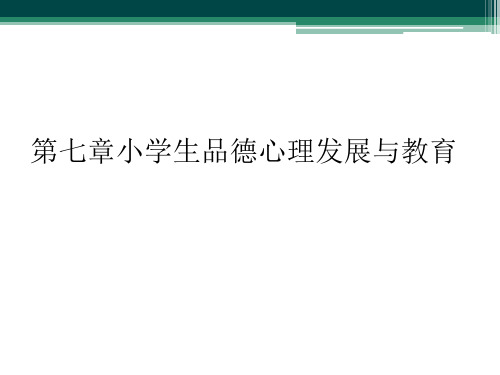 第七章小学生品德心理发展与教育